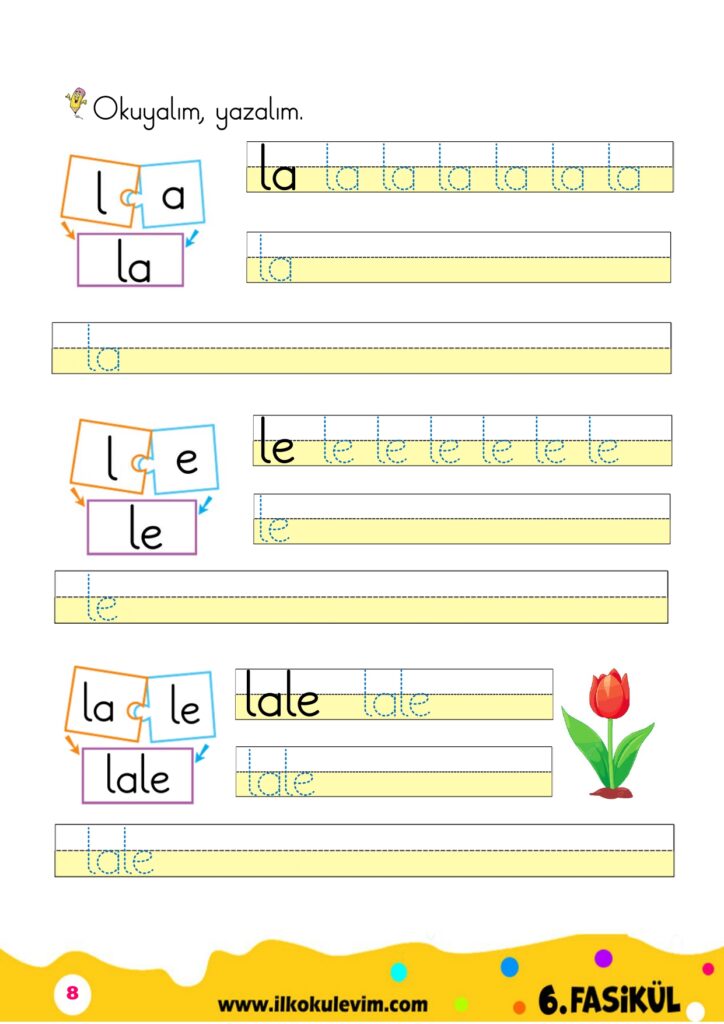 Okuyalım, yazalım.

l a
la

la la la la la la la

la

la

l e
le

le le le le le le le

le

le

la le
lale

lale lale

lale

lale

8

www.ilkokulevim.com

6.FASİKÜL